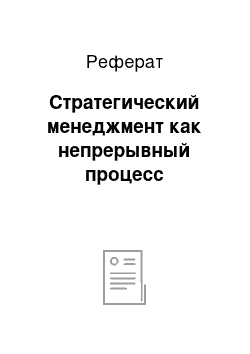 Реферат

Стратегический менеджмент как непрерывный процесс